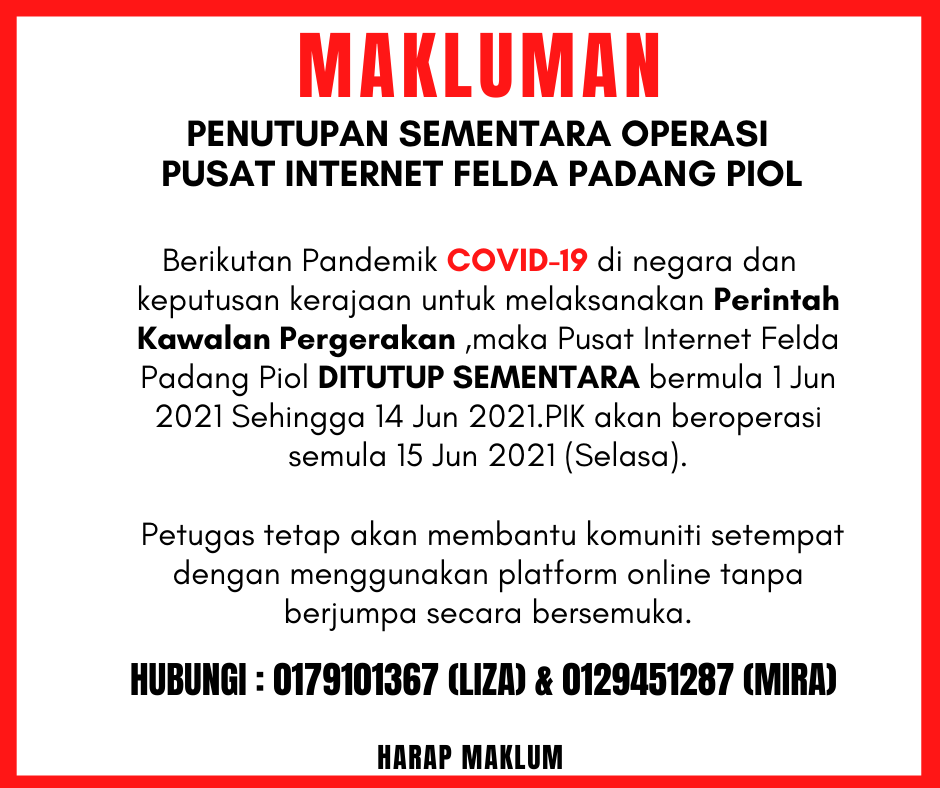 MAKLUMAN

PENUTUPAN SEMENTARA OPERASI PUSAT INTERNET FELDA PADANG PIOL

Berikutan Pandemik COVID-19 di negara dan keputusan kerajaan untuk melaksanakan Perintah Kawalan Pergerakan ,maka Pusat Internet Felda Padang Piol DITUTUP SEMENTARA bermula 1 Jun 2021 Sehingga 14 Jun 2021.PIK akan beroperasi semula 15 Jun 2021 (Selasa).

Petugas tetap akan membantu komuniti setempat dengan menggunakan platform online tanpa berjumpa secara bersemuka.

HUBUNGI : 0179101367 (LIZA) & 0129451287 (MIRA)

HARAP MAKLUM